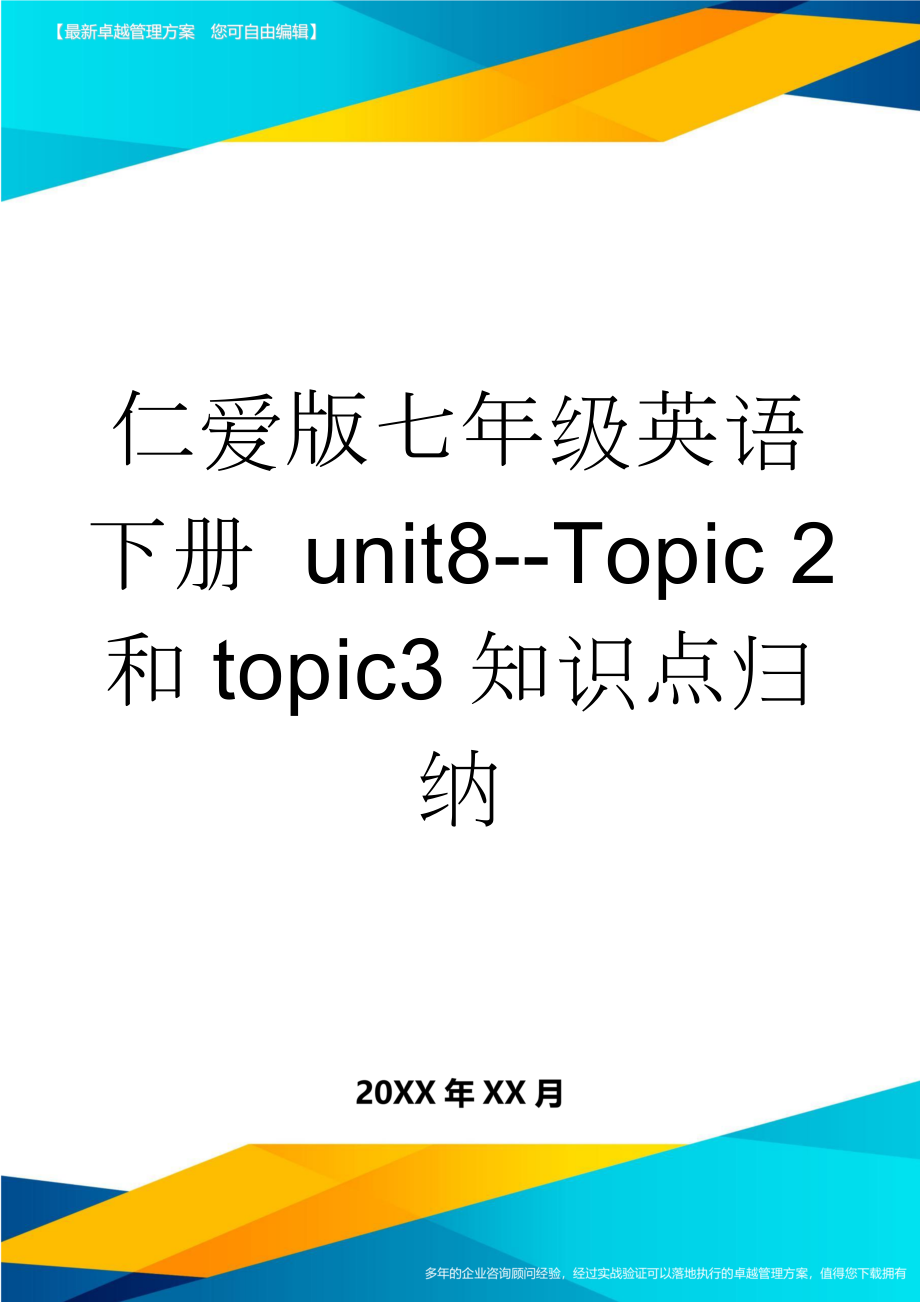 【最新卓越管理方案　您可自由编辑】

仁爱版七年级英语下册 unit8--Topic 2 和 topic3 知识点归纳

20XX 年 XX 月

多年的企业咨询顾问经验，经过实战验证可以落地执行的卓越管理方案，值得您下载拥有